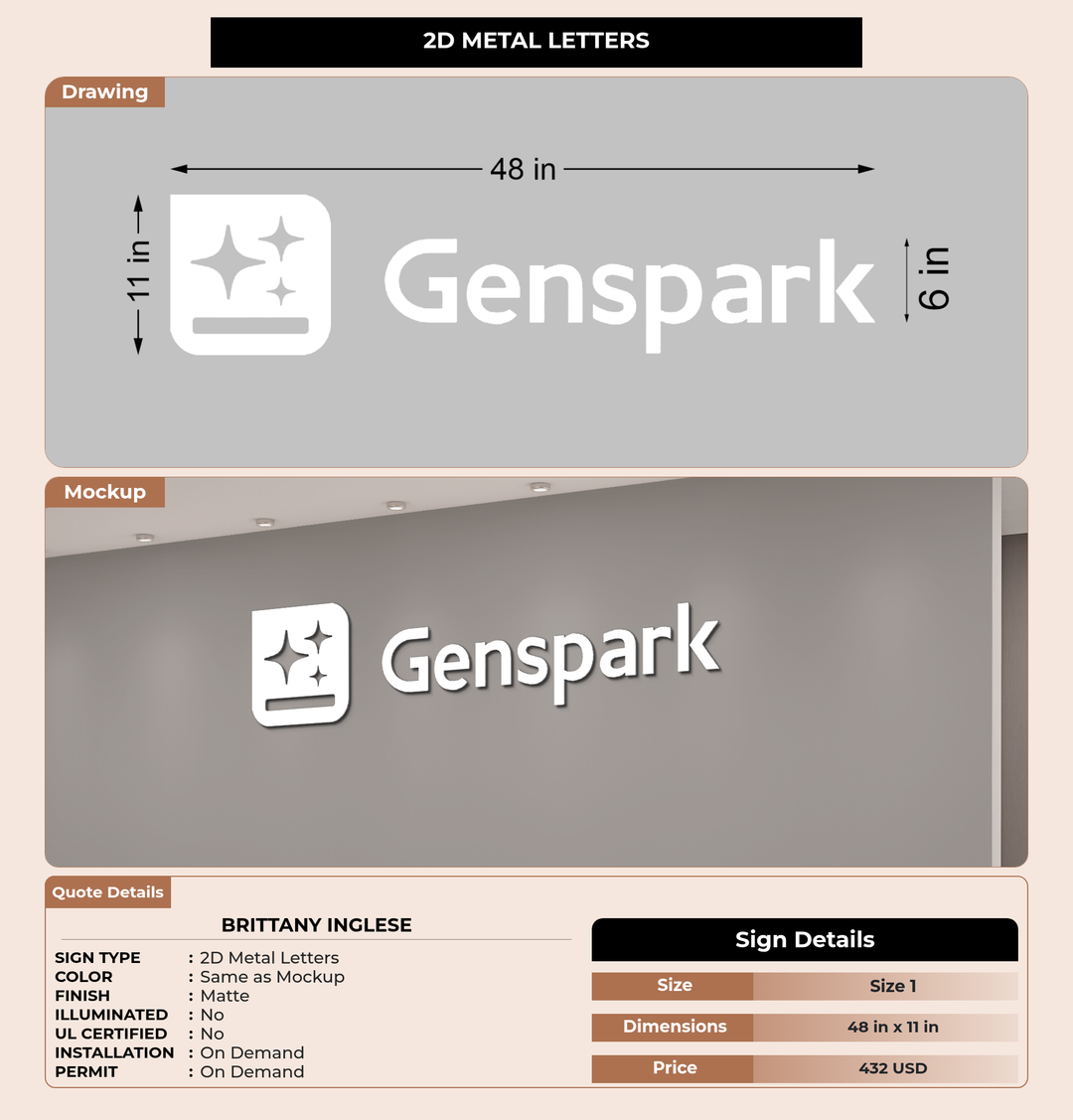 2D METAL LETTERS

Drawing

48 in

11 in

Genspark

6 in

Mockup

Genspark

Quote Details

BRITTANY INGLESE

SIGN TYPE : 2D Metal Letters
COLOR : Same as Mockup
FINISH : Matte
ILLUMINATED : No
UL CERTIFIED : No
INSTALLATION : On Demand
PERMIT : On Demand

Sign Details

Size Size 1

Dimensions 48 in x 11 in

Price 432 USD